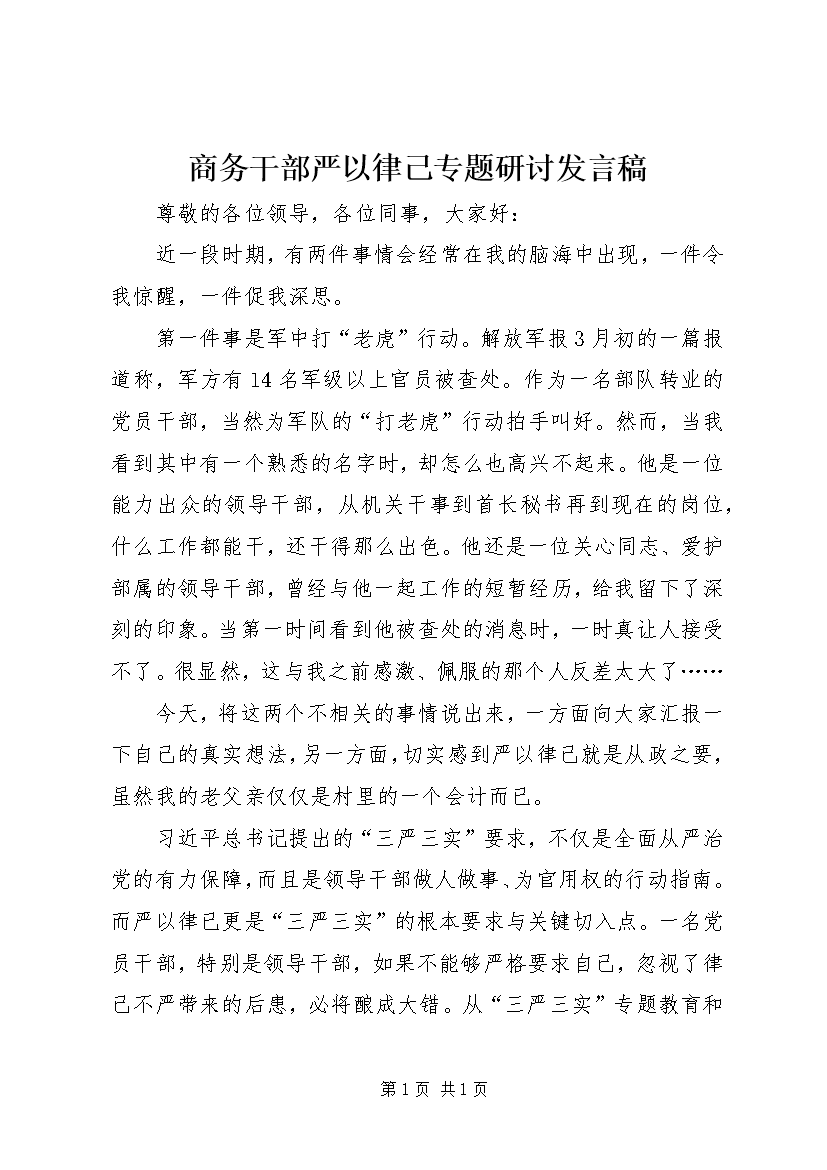 商务干部严以律己专题研讨发言稿

尊敬的各位领导，各位同事，大家好：

近一段时期，有两件事情会经常在我的脑海中出现，一件令我惊醒，一件促我深思。

第一件事是军中打“老虎”行动。解放军报3月初的一篇报道称，军方有14名军级以上官员被查处。作为一名部队转业的党员干部，当然为军队的“打老虎”行动拍手叫好。然而，当我看到其中有一个熟悉的名字时，却怎么也高兴不起来。他是一位能力出众的领导干部，从机关干事到首长秘书再到现在的岗位，什么工作都能干，还干得那么出色。他还是一位关心同志、爱护部属的领导干部，曾经与他一起工作的短暂经历，给我留下了深刻的印象。当第一时间看到他被查处的消息时，一时真让人接受不了。很显然，这与我之前感激、佩服的那个人反差太大了……

今天，将这两个不相关的事情说出来，一方面向大家汇报一下自己的真实想法，另一方面，切实感到严以律己就是从政之要，虽然我的老父亲仅仅是村里的一个会计而已。

习近平总书记提出的“三严三实”要求，不仅是全面从严治党的有力保障，而且是领导干部做人做事、为官用权的行动指南。而严以律己更是“三严三实”的根本要求与关键切入点。一名党员干部，特别是领导干部，如果不能够严格要求自己，忽视了律己不严带来的后患，必将酿成大错。从“三严三实”专题教育和

第1页 共1页